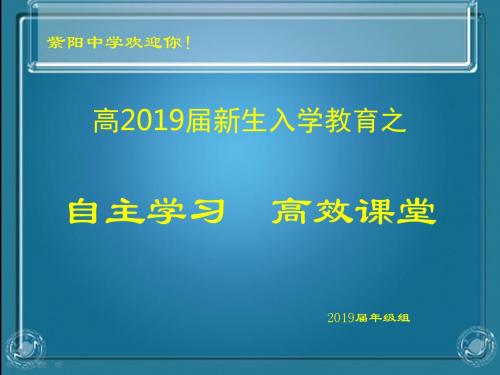 紫阳中学欢迎你！

高2019届新生入学教育之

自主学习　高效课堂

2019届年级组